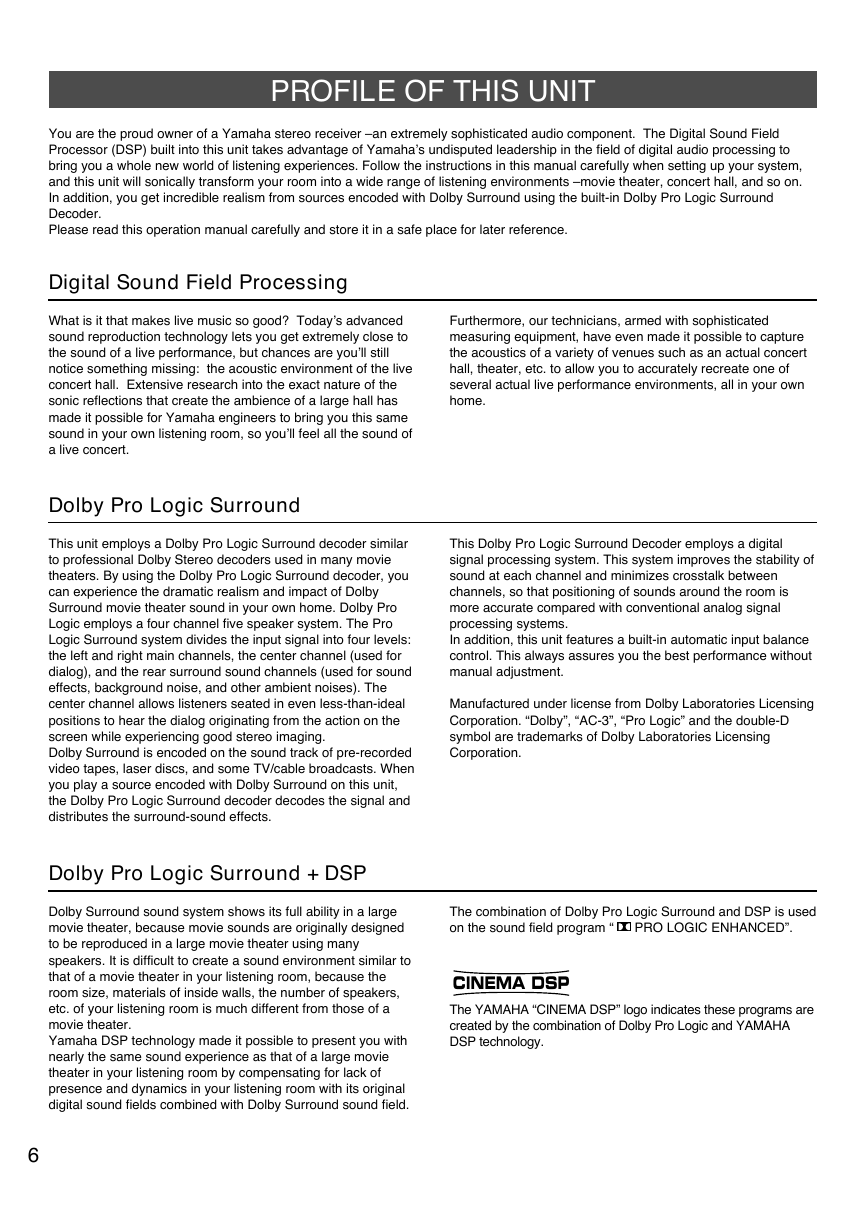 PROFILE OF THIS UNIT

You are the proud owner of a Yamaha stereo receiver –an extremely sophisticated audio component. The Digital Sound Field Processor (DSP) built into this unit takes advantage of Yamaha's undisputed leadership in the field of digital audio processing to bring you a whole new world of listening experiences. Follow the instructions in this manual carefully when setting up your system, and this unit will sonically transform your room into a wide range of listening environments –movie theater, concert hall, and so on. In addition, you get incredible realism from sources encoded with Dolby Surround using the built-in Dolby Pro Logic Surround Decoder.
Please read this operation manual carefully and store it in a safe place for later reference.

Digital Sound Field Processing

What is it that makes live music so good? Today's advanced sound reproduction technology lets you get extremely close to the sound of a live performance, but chances are you'll still notice something missing: the acoustic environment of the live concert hall. Extensive research into the exact nature of the sonic reflections that create the ambience of a large hall has made it possible for Yamaha engineers to bring you this same sound in your own listening room, so you'll feel all the sound of a live concert.

Furthermore, our technicians, armed with sophisticated measuring equipment, have even made it possible to capture the acoustics of a variety of venues such as an actual concert hall, theater, etc. to allow you to accurately recreate one of several actual live performance environments, all in your own home.

Dolby Pro Logic Surround

This unit employs a Dolby Pro Logic Surround decoder similar to professional Dolby Stereo decoders used in many movie theaters. By using the Dolby Pro Logic Surround decoder, you can experience the dramatic realism and impact of Dolby Surround movie theater sound in your own home. Dolby Pro Logic employs a four channel five speaker system. The Pro Logic Surround system divides the input signal into four levels: the left and right main channels, the center channel (used for dialog), and the rear surround sound channels (used for sound effects, background noise, and other ambient noises). The center channel allows listeners seated in even less-than-ideal positions to hear the dialog originating from the action on the screen while experiencing good stereo imaging.
Dolby Surround is encoded on the sound track of pre-recorded video tapes, laser discs, and some TV/cable broadcasts. When you play a source encoded with Dolby Surround on this unit, the Dolby Pro Logic Surround decoder decodes the signal and distributes the surround-sound effects.

This Dolby Pro Logic Surround Decoder employs a digital signal processing system. This system improves the stability of sound at each channel and minimizes crosstalk between channels, so that positioning of sounds around the room is more accurate compared with conventional analog signal processing systems.
In addition, this unit features a built-in automatic input balance control. This always assures you the best performance without manual adjustment.

Manufactured under license from Dolby Laboratories Licensing Corporation. "Dolby", "AC-3", "Pro Logic" and the double-D symbol are trademarks of Dolby Laboratories Licensing Corporation.

Dolby Pro Logic Surround + DSP

Dolby Surround sound system shows its full ability in a large movie theater, because movie sounds are originally designed to be reproduced in a large movie theater using many speakers. It is difficult to create a sound environment similar to that of a movie theater in your listening room, because the room size, materials of inside walls, the number of speakers, etc. of your listening room is much different from those of a movie theater.
Yamaha DSP technology made it possible to present you with nearly the same sound experience as that of a large movie theater in your listening room by compensating for lack of presence and dynamics in your listening room with its original digital sound fields combined with Dolby Surround sound field.

The combination of Dolby Pro Logic Surround and DSP is used on the sound field program " PRO LOGIC ENHANCED".

CINEMA DSP

The YAMAHA "CINEMA DSP" logo indicates these programs are created by the combination of Dolby Pro Logic and YAMAHA DSP technology.

6